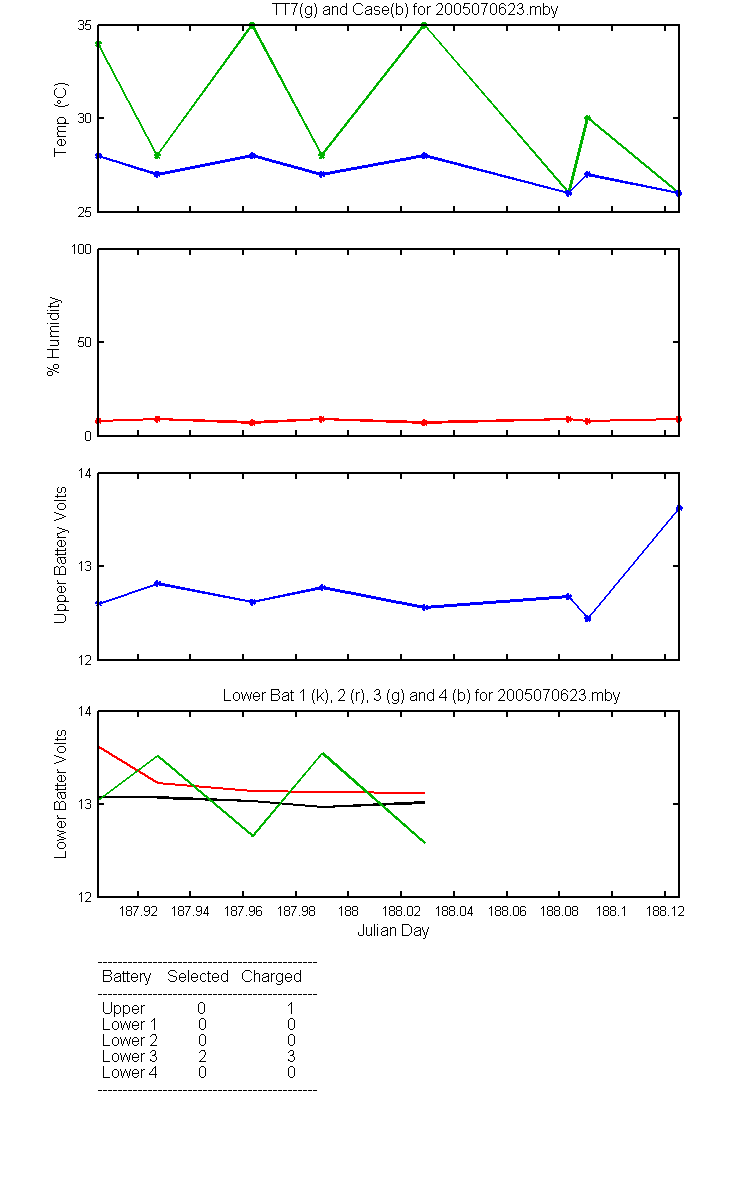 TT7(g) and Case(b) for 2005070623.mby

Temp (°C)
35
30
25

% Humidity
100
50
0

Upper Battery Volts
14
13
12

Lower Bat 1 (k), 2 (r), 3 (g) and 4 (b) for 2005070623.mby

Lower Batter Volts
14
13
12

187.92 187.94 187.96 187.98 188 188.02 188.04 188.06 188.08 188.1 188.12
Julian Day

| Battery | Selected | Charged |
|---|---|---|
| Upper | 0 | 1 |
| Lower 1 | 0 | 0 |
| Lower 2 | 0 | 0 |
| Lower 3 | 2 | 3 |
| Lower 4 | 0 | 0 |